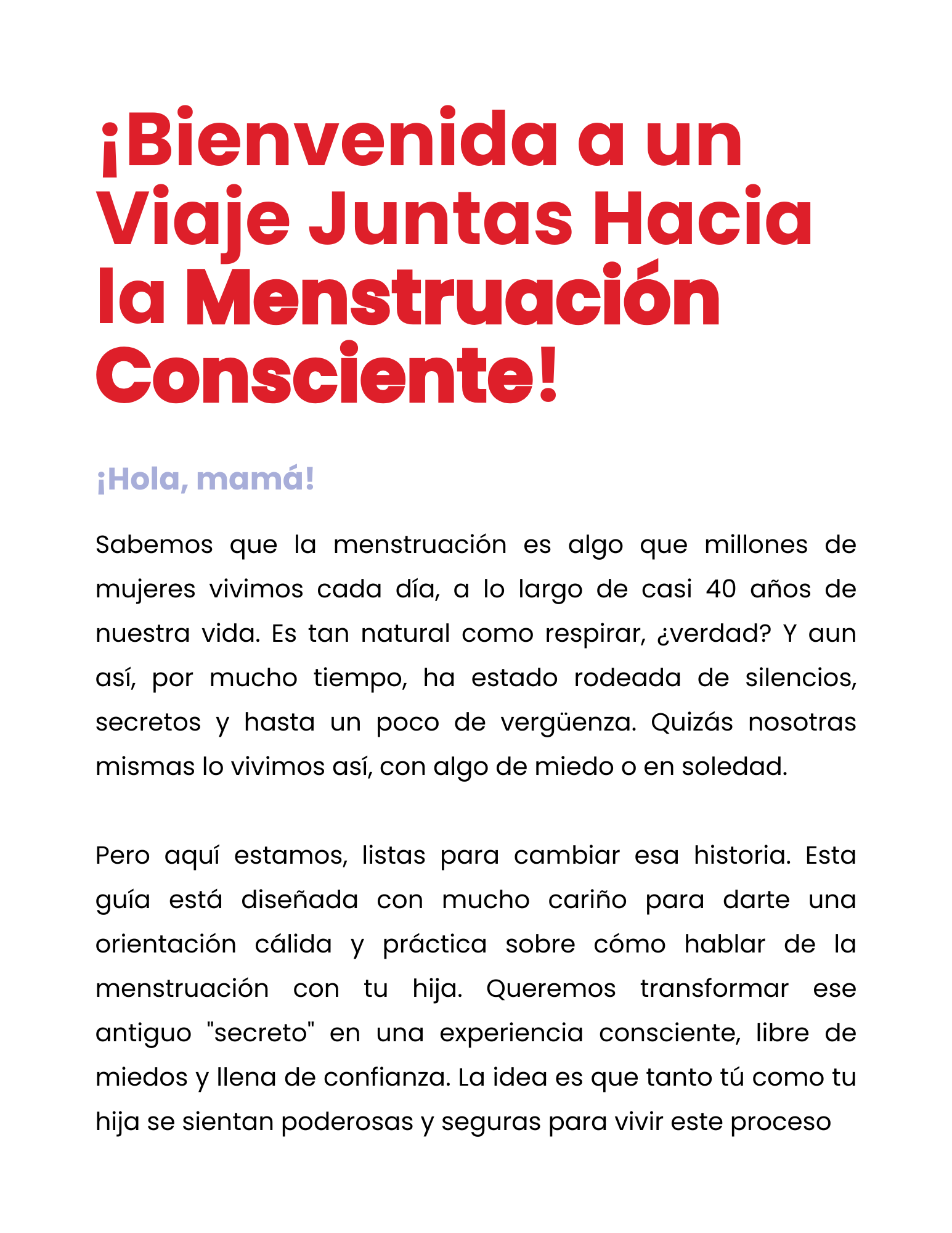 ¡Bienvenida a un Viaje Juntas Hacia la Menstruación Consciente!

¡Hola, mamá!

Sabemos que la menstruación es algo que millones de mujeres vivimos cada día, a lo largo de casi 40 años de nuestra vida. Es tan natural como respirar, ¿verdad? Y aun así, por mucho tiempo, ha estado rodeada de silencios, secretos y hasta un poco de vergüenza. Quizás nosotras mismas lo vivimos así, con algo de miedo o en soledad.

Pero aquí estamos, listas para cambiar esa historia. Esta guía está diseñada con mucho cariño para darte una orientación cálida y práctica sobre cómo hablar de la menstruación con tu hija. Queremos transformar ese antiguo "secreto" en una experiencia consciente, libre de miedos y llena de confianza. La idea es que tanto tú como tu hija se sientan poderosas y seguras para vivir este proceso